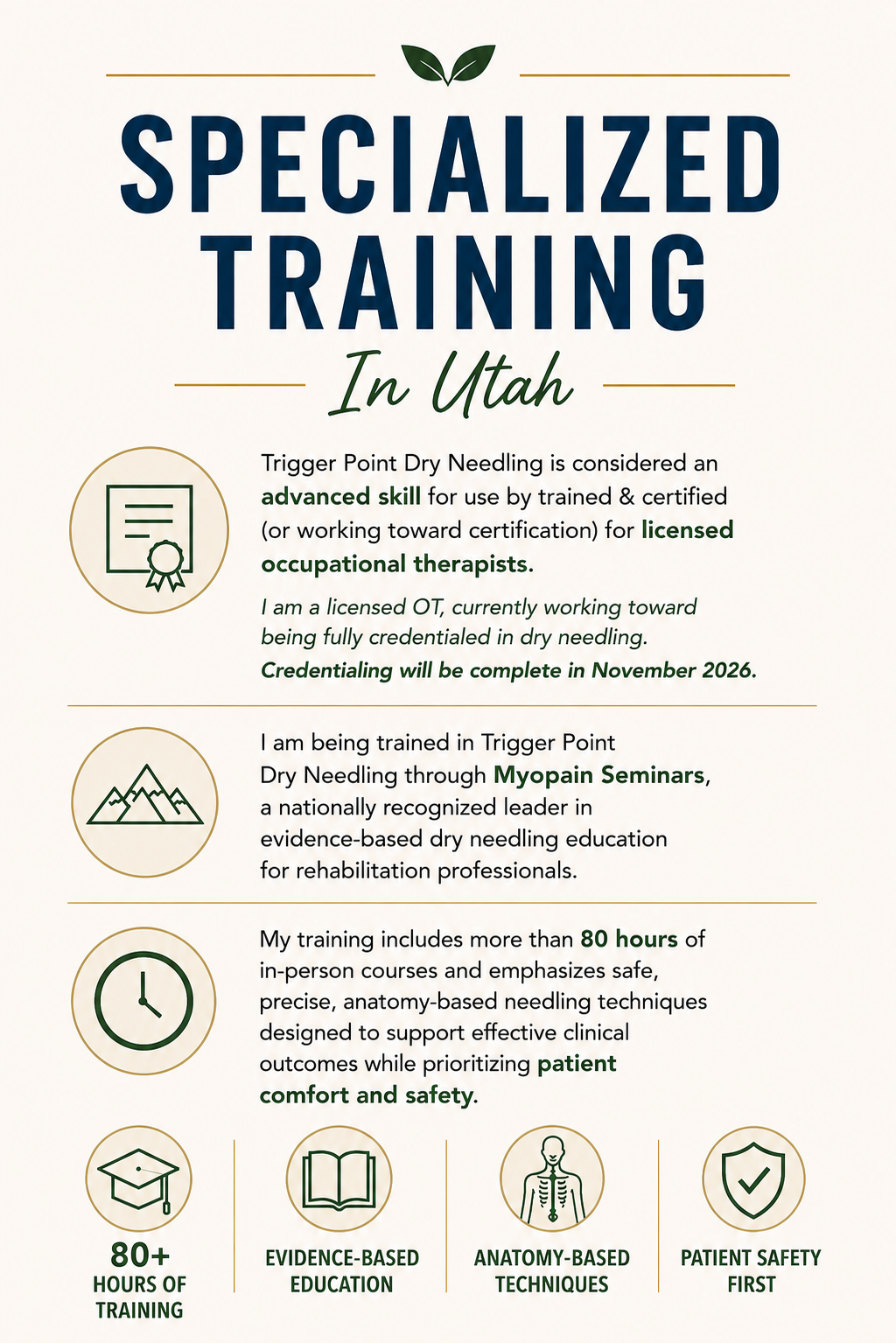 SPECIALIZED TRAINING

In Utah

Trigger Point Dry Needling is considered an advanced skill for use by trained & certified (or working toward certification) for licensed occupational therapists.

I am a licensed OT, currently working toward being fully credentialed in dry needling. Credentialing will be complete in November 2026.

I am being trained in Trigger Point Dry Needling through Myopain Seminars, a nationally recognized leader in evidence-based dry needling education for rehabilitation professionals.

My training includes more than 80 hours of in-person courses and emphasizes safe, precise, anatomy-based needling techniques designed to support effective clinical outcomes while prioritizing patient comfort and safety.

80+ HOURS OF TRAINING

EVIDENCE-BASED EDUCATION

ANATOMY-BASED TECHNIQUES

PATIENT SAFETY FIRST